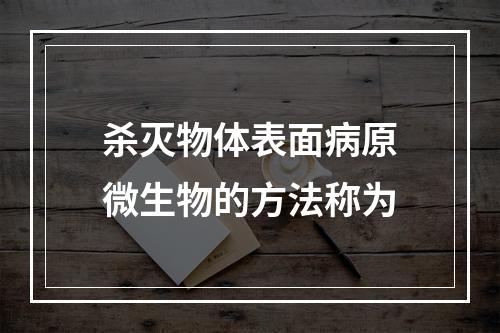 杀灭物体表面病原微生物的方法称为